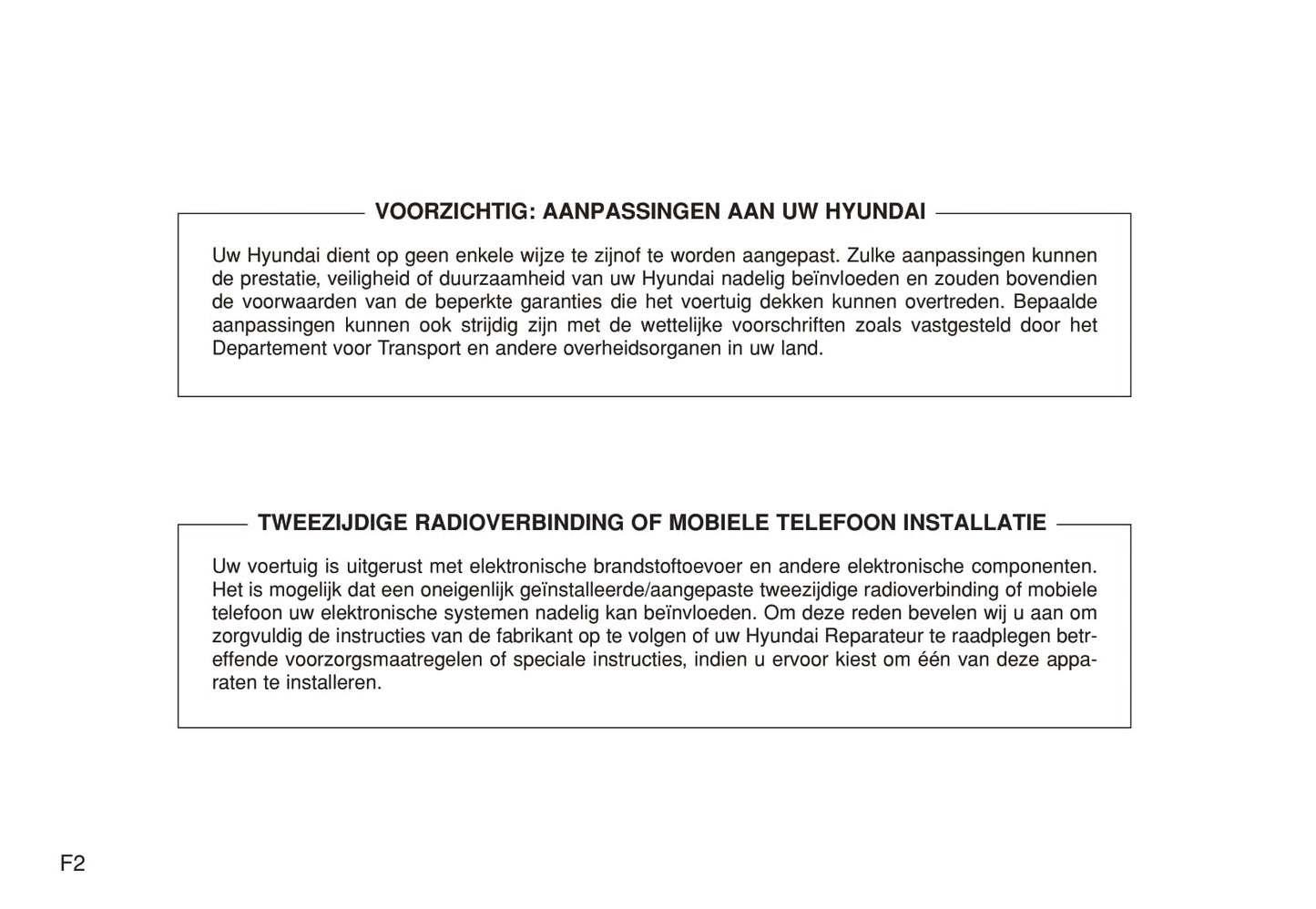 VOORZICHTIG: AANPASSINGEN AAN UW HYUNDAI

Uw Hyundai dient op geen enkele wijze te zijnof te worden aangepast. Zulke aanpassingen kunnen de prestatie, veiligheid of duurzaamheid van uw Hyundai nadelig beïnvloeden en zouden bovendien de voorwaarden van de beperkte garanties die het voertuig dekken kunnen overtreden. Bepaalde aanpassingen kunnen ook strijdig zijn met de wettelijke voorschriften zoals vastgesteld door het Departement voor Transport en andere overheidsorganen in uw land.

TWEEZIJDIGE RADIOVERBINDING OF MOBIELE TELEFOON INSTALLATIE

Uw voertuig is uitgerust met elektronische brandstoftoevoer en andere elektronische componenten. Het is mogelijk dat een oneigenlijk geïnstalleerde/aangepaste tweezijdige radioverbinding of mobiele telefoon uw elektronische systemen nadelig kan beïnvloeden. Om deze reden bevelen wij u aan om zorgvuldig de instructies van de fabrikant op te volgen of uw Hyundai Reparateur te raadplegen betreffende voorzorgsmaatregelen of speciale instructies, indien u ervoor kiest om één van deze apparaten te installeren.

F2